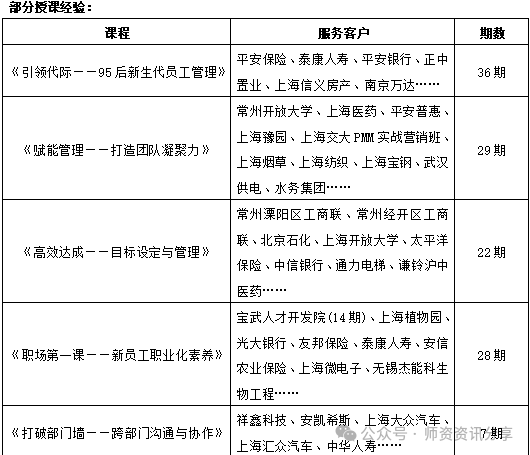 部分授课经验：

| 课程 | 服务客户 | 期数 |
|---|---|---|
| 《引领代际——95后新生代员工管理》 | 平安保险、泰康人寿、平安银行、正中置业、上海信义房产、南京万达…… | 36期 |
| 《赋能管理——打造团队凝聚力》 | 常州开放大学、上海医药、平安普惠、上海豫园、上海交大PMM实战营销班、上海烟草、上海纺织、上海宝钢、武汉供电、水务集团…… | 29期 |
| 《高效达成——目标设定与管理》 | 常州溧阳区工商联、常州经开区工商联、北京石化、上海开放大学、太平洋保险、中信银行、通力电梯、谦铃沪中医药…… | 22期 |
| 《职场第一课——新员工职业化素养》 | 宝武人才开发院(14期)、上海植物园、光大银行、友邦保险、泰康人寿、安信农业保险、上海微电子、无锡杰能科生物工程…… | 28期 |
| 《打破部门墙——跨部门沟通与协作》 | 祥鑫科技、安凯希斯、上海大众汽车、上海汇众汽车、中华人寿…… | 7期 |

公众号 · 师资资讯分享